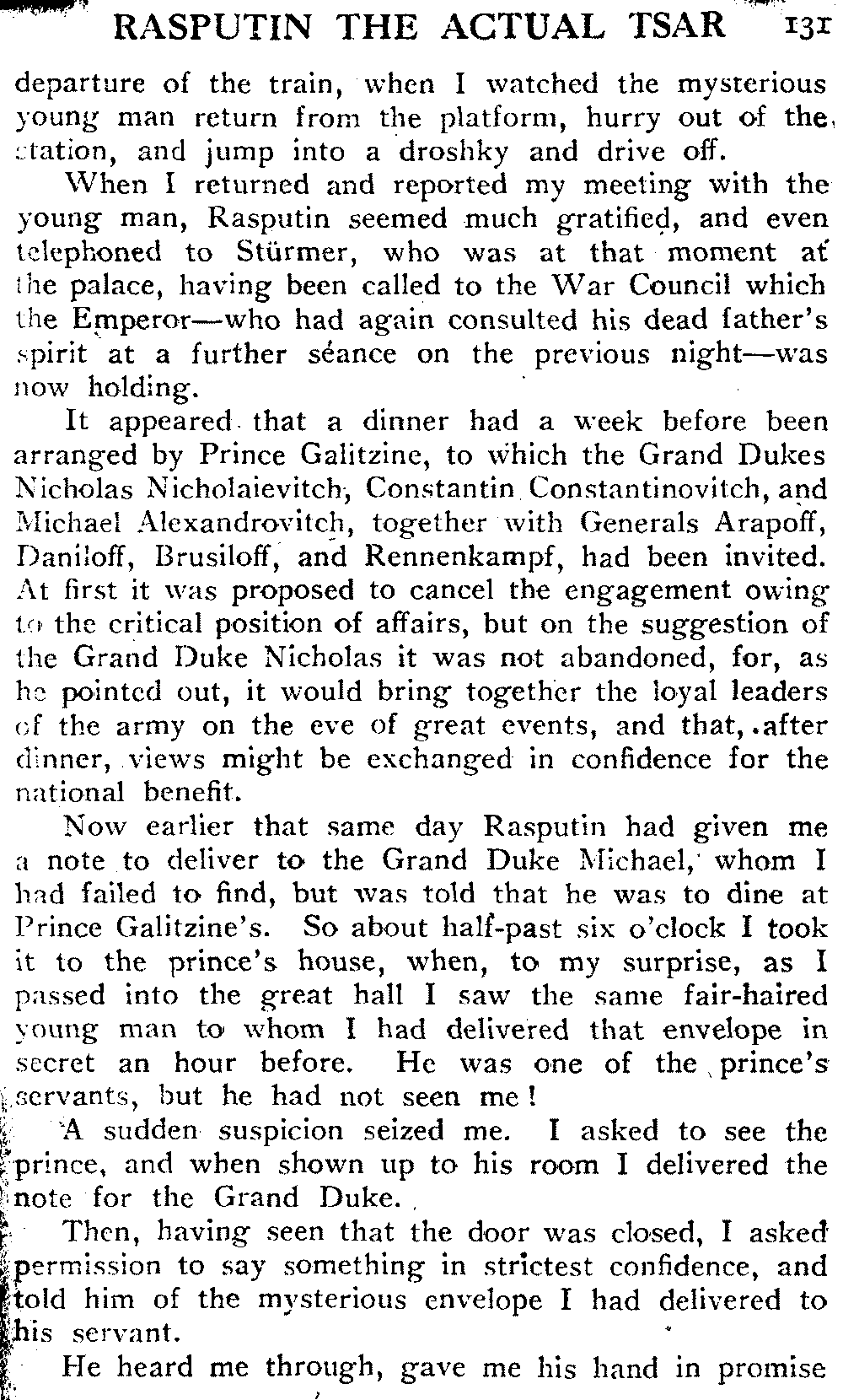 RASPUTIN THE ACTUAL TSAR 131

departure of the train, when I watched the mysterious young man return from the platform, hurry out of the station, and jump into a droshky and drive off.

When I returned and reported my meeting with the young man, Rasputin seemed much gratified, and even telephoned to Stürmer, who was at that moment at the palace, having been called to the War Council which the Emperor—who had again consulted his dead father's spirit at a further séance on the previous night—was now holding.

It appeared that a dinner had a week before been arranged by Prince Galitzine, to which the Grand Dukes Nicholas Nicholaievitch, Constantin Constantinovitch, and Michael Alexandrovitch, together with Generals Arapoff, Daniloff, Brusiloff, and Rennenkampf, had been invited. At first it was proposed to cancel the engagement owing to the critical position of affairs, but on the suggestion of the Grand Duke Nicholas it was not abandoned, for, as he pointed out, it would bring together the loyal leaders of the army on the eve of great events, and that, after dinner, views might be exchanged in confidence for the national benefit.

Now earlier that same day Rasputin had given me a note to deliver to the Grand Duke Michael, whom I had failed to find, but was told that he was to dine at Prince Galitzine's. So about half-past six o'clock I took it to the prince's house, when, to my surprise, as I passed into the great hall I saw the same fair-haired young man to whom I had delivered that envelope in secret an hour before. He was one of the prince's servants, but he had not seen me!

A sudden suspicion seized me. I asked to see the prince, and when shown up to his room I delivered the note for the Grand Duke.

Then, having seen that the door was closed, I asked permission to say something in strictest confidence, and told him of the mysterious envelope I had delivered to his servant.

He heard me through, gave me his hand in promise